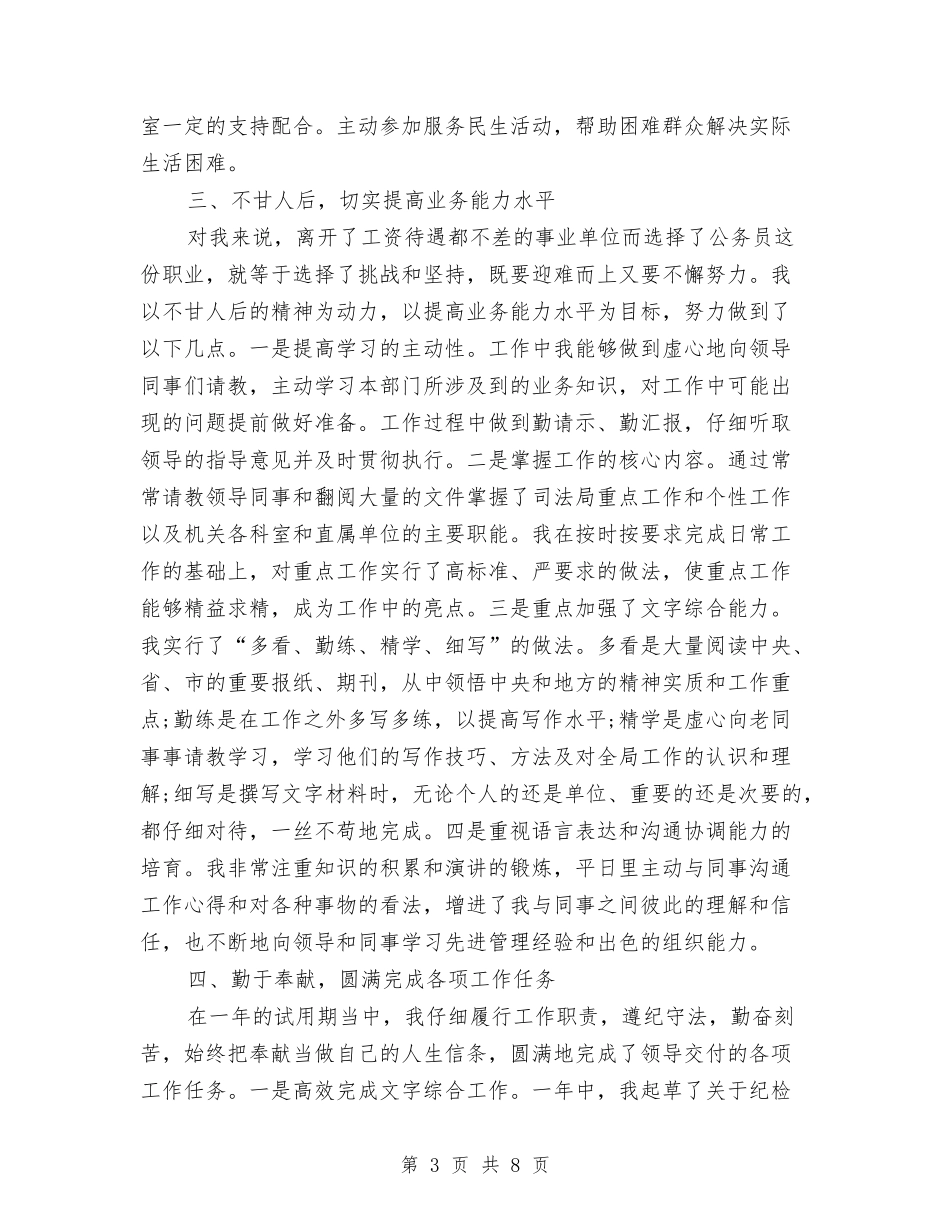 室一定的支持配合。主动参加服务民生活动，帮助困难群众解决实际生活困难。

三、不甘人后，切实提高业务能力水平

对我来说，离开了工资待遇都不差的事业单位而选择了公务员这份职业，就等于选择了挑战和坚持，既要迎难而上又要不懈努力。我以不甘人后的精神为动力，以提高业务能力水平为目标，努力做到了以下几点。一是提高学习的主动性。工作中我能够做到虚心地向领导同事们请教，主动学习本部门所涉及到的业务知识，对工作中可能出现的问题提前做好准备。工作过程中做到勤请示、勤汇报，仔细听取领导的指导意见并及时贯彻执行。二是掌握工作的核心内容。通过常常请教领导同事和翻阅大量的文件掌握了司法局重点工作和个性工作以及机关各科室和直属单位的主要职能。我在按时按要求完成日常工作的基础上，对重点工作实行了高标准、严要求的做法，使重点工作能够精益求精，成为工作中的亮点。三是重点加强了文字综合能力。我实行了“多看、勤练、精学、细写”的做法。多看是大量阅读中央、省、市的重要报纸、期刊，从中领悟中央和地方的精神实质和工作重点;勤练是在工作之外多写多练，以提高写作水平;精学是虚心向老同事事请教学习，学习他们的写作技巧、方法及对全局工作的认识和理解;细写是撰写文字材料时，无论个人的还是单位、重要的还是次要的，都仔细对待，一丝不苟地完成。四是重视语言表达和沟通协调能力的培育。我非常注重知识的积累和演讲的锻炼，平日里主动与同事沟通工作心得和对各种事物的看法，增进了我与同事之间彼此的理解和信任，也不断地向领导和同事学习先进管理经验和出色的组织能力。

四、勤于奉献，圆满完成各项工作任务

在一年的试用期当中，我仔细履行工作职责，遵纪守法，勤奋刻苦，始终把奉献当做自己的人生信条，圆满地完成了领导交付的各项工作任务。一是高效完成文字综合工作。一年中，我起草了关于纪检

第 3 页 共 8 页